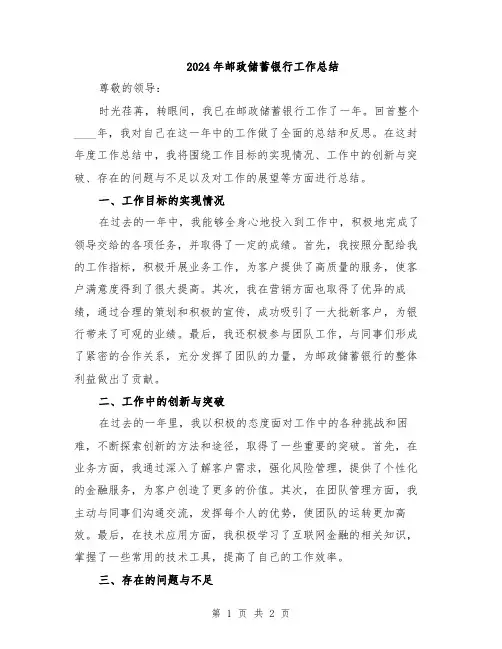 2024年邮政储蓄银行工作总结

尊敬的领导：

时光荏苒，转眼间，我已在邮政储蓄银行工作了一年。回首整个____年，我对自己在这一年中的工作做了全面的总结和反思。在这封年度工作总结中，我将围绕工作目标的实现情况、工作中的创新与突破、存在的问题与不足以及对工作的展望等方面进行总结。

一、工作目标的实现情况

在过去的一年中，我能够全身心地投入到工作中，积极地完成了领导交给的各项任务，并取得了一定的成绩。首先，我按照分配给我的工作指标，积极开展业务工作，为客户提供了高质量的服务，使客户满意度得到了很大提高。其次，我在营销方面也取得了优异的成绩，通过合理的策划和积极的宣传，成功吸引了一大批新客户，为银行带来了可观的业绩。最后，我还积极参与团队工作，与同事们形成了紧密的合作关系，充分发挥了团队的力量，为邮政储蓄银行的整体利益做出了贡献。

二、工作中的创新与突破

在过去的一年里，我以积极的态度面对工作中的各种挑战和困难，不断探索创新的方法和途径，取得了一些重要的突破。首先，在业务方面，我通过深入了解客户需求，强化风险管理，提供了个性化的金融服务，为客户创造了更多的价值。其次，在团队管理方面，我主动与同事们沟通交流，发挥每个人的优势，使团队的运转更加高效。最后，在技术应用方面，我积极学习了互联网金融的相关知识，掌握了一些常用的技术工具，提高了自己的工作效率。

三、存在的问题与不足

第 1 页 共 2 页